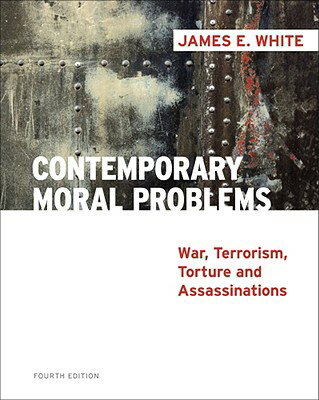 JAMES E. WHITE

CONTEMPORARY MORAL PROBLEMS

War, Terrorism, Torture and Assassinations

FOURTH EDITION